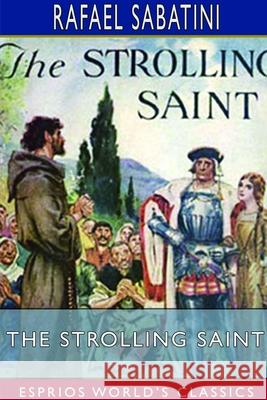 RAFAEL SABATINI

The STROLLING SAINT

THE STROLLING SAINT

Kraina Książek

ESPRIOS WORLD'S CLASSICS